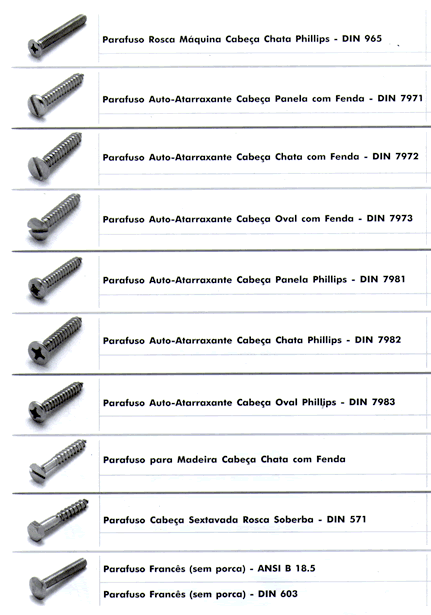 Parafuso Rosca Máquina Cabeça Chata Phillips - DIN 965

Parafuso Auto-Atarraxante Cabeça Panela com Fenda - DIN 7971

Parafuso Auto-Atarraxante Cabeça Chata com Fenda - DIN 7972

Parafuso Auto-Atarraxante Cabeça Oval com Fenda - DIN 7973

Parafuso Auto-Atarraxante Cabeça Panela Phillips - DIN 7981

Parafuso Auto-Atarraxante Cabeça Chata Phillips - DIN 7982

Parafuso Auto-Atarraxante Cabeça Oval Phillips - DIN 7983

Parafuso para Madeira Cabeça Chata com Fenda

Parafuso Cabeça Sextavada Rosca Soberba - DIN 571

Parafuso Francês (sem porca) - ANSI B 18.5

Parafuso Francês (sem porca) - DIN 603